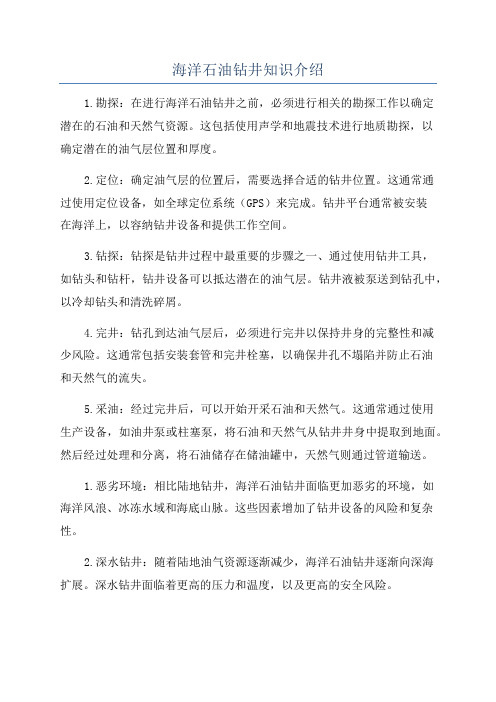 海洋石油钻井知识介绍

1.勘探：在进行海洋石油钻井之前，必须进行相关的勘探工作以确定潜在的石油和天然气资源。这包括使用声学和地震技术进行地质勘探，以确定潜在的油气层位置和厚度。

2.定位：确定油气层的位置后，需要选择合适的钻井位置。这通常通过使用定位设备，如全球定位系统（GPS）来完成。钻井平台通常被安装在海洋上，以容纳钻井设备和提供工作空间。

3.钻探：钻探是钻井过程中最重要的步骤之一、通过使用钻井工具，如钻头和钻杆，钻井设备可以抵达潜在的油气层。钻井液被泵送到钻孔中，以冷却钻头和清洗碎屑。

4.完井：钻孔到达油气层后，必须进行完井以保持井身的完整性和减少风险。这通常包括安装套管和完井栓塞，以确保井孔不塌陷并防止石油和天然气的流失。

5.采油：经过完井后，可以开始开采石油和天然气。这通常通过使用生产设备，如油井泵或柱塞泵，将石油和天然气从钻井井身中提取到地面。然后经过处理和分离，将石油储存在储油罐中，天然气则通过管道输送。

1.恶劣环境：相比陆地钻井，海洋石油钻井面临更加恶劣的环境，如海洋风浪、冰冻水域和海底山脉。这些因素增加了钻井设备的风险和复杂性。

2.深水钻井：随着陆地油气资源逐渐减少，海洋石油钻井逐渐向深海扩展。深水钻井面临着更高的压力和温度，以及更高的安全风险。